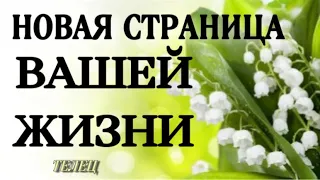 НОВАЯ СТРАНИЦА
ВАШЕЙ
ЖИЗНИ

ТЕЛЕЦ